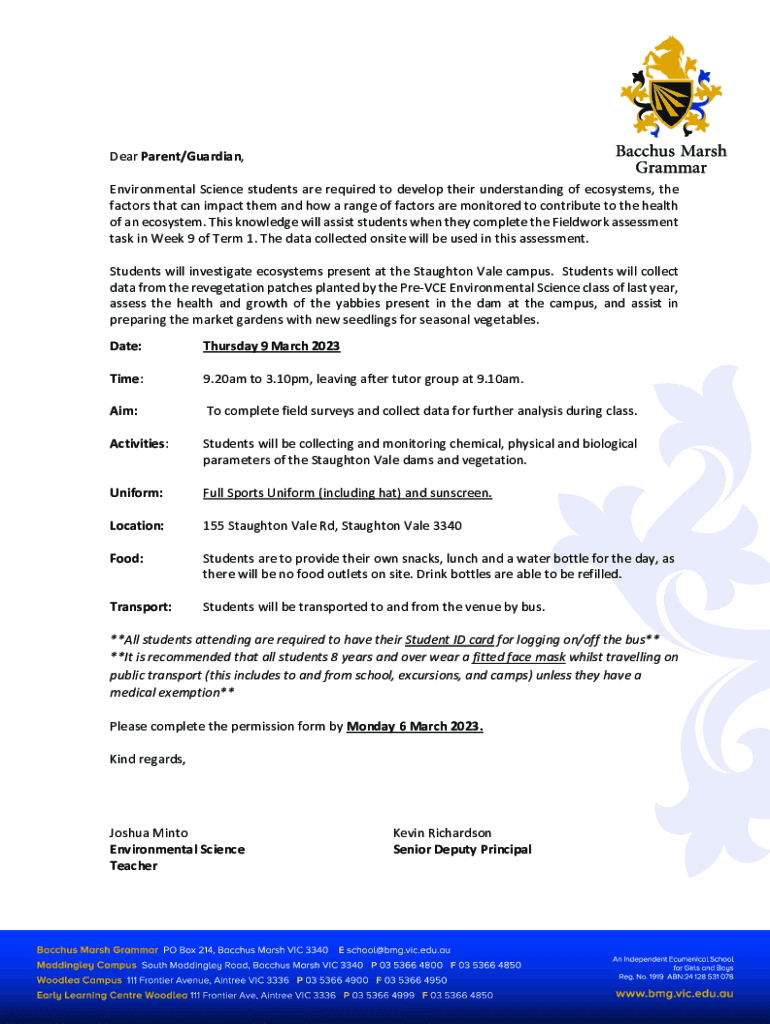 Bacchus Marsh Grammar

Dear Parent/Guardian,

Environmental Science students are required to develop their understanding of ecosystems, the factors that can impact them and how a range of factors are monitored to contribute to the health of an ecosystem. This knowledge will assist students when they complete the Fieldwork assessment task in Week 9 of Term 1. The data collected onsite will be used in this assessment.

Students will investigate ecosystems present at the Staughton Vale campus. Students will collect data from the revegetation patches planted by the Pre-VCE Environmental Science class of last year, assess the health and growth of the yabbies present in the dam at the campus, and assist in preparing the market gardens with new seedlings for seasonal vegetables.

Date: Thursday 9 March 2023

Time: 9.20am to 3.10pm, leaving after tutor group at 9.10am.

Aim: To complete field surveys and collect data for further analysis during class.

Activities: Students will be collecting and monitoring chemical, physical and biological parameters of the Staughton Vale dams and vegetation.

Uniform: Full Sports Uniform (including hat) and sunscreen.

Location: 155 Staughton Vale Rd, Staughton Vale 3340

Food: Students are to provide their own snacks, lunch and a water bottle for the day, as there will be no food outlets on site. Drink bottles are able to be refilled.

Transport: Students will be transported to and from the venue by bus.

**All students attending are required to have their Student ID card for logging on/off the bus**
**It is recommended that all students 8 years and over wear a fitted face mask whilst travelling on public transport (this includes to and from school, excursions, and camps) unless they have a medical exemption**

Please complete the permission form by Monday 6 March 2023.

Kind regards,

Joshua Minto
Environmental Science Teacher

Kevin Richardson
Senior Deputy Principal

Bacchus Marsh Grammar PO Box 214, Bacchus Marsh VIC 3340 E school@bmg.vic.edu.au
Maddingley Campus South Maddingley Road, Bacchus Marsh VIC 3340 P 03 5366 4800 F 03 5366 4850
Woodlea Campus 111 Frontier Avenue, Aintree VIC 3336 P 03 5366 4900 F 03 5366 4950
Early Learning Centre Woodlea 111 Frontier Ave, Aintree VIC 3336 P 03 5366 4999 F 03 5366 4850

An Independent Ecumenical School for Girls and Boys
Reg. No. 1919 ABN 24 128 531 078
www.bmg.vic.edu.au